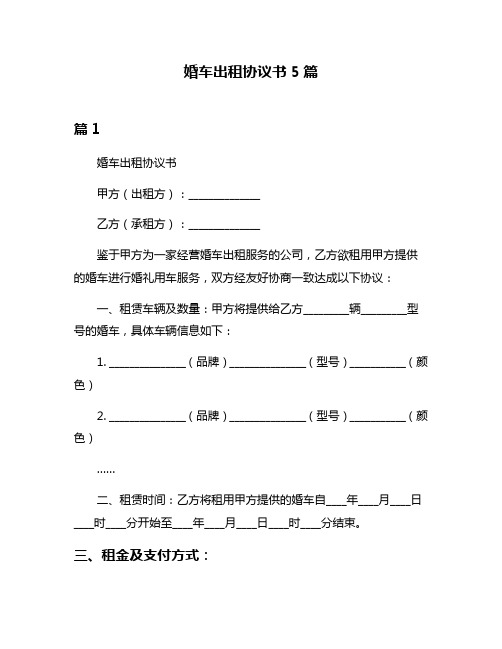 婚车出租协议书 5 篇

篇 1

婚车出租协议书

甲方（出租方）：______________

乙方（承租方）：______________

鉴于甲方为一家经营婚车出租服务的公司，乙方欲租用甲方提供的婚车进行婚礼用车服务，双方经友好协商一致达成以下协议：

一、租赁车辆及数量：甲方将提供给乙方________辆________型号的婚车，具体车辆信息如下：

1. ______________（品牌）______________（型号）__________（颜色）

2. ______________（品牌）______________（型号）__________（颜色）

......

二、租赁时间：乙方将租用甲方提供的婚车自____年____月____日____时____分开始至____年____月____日____时____分结束。

三、租金及支付方式：